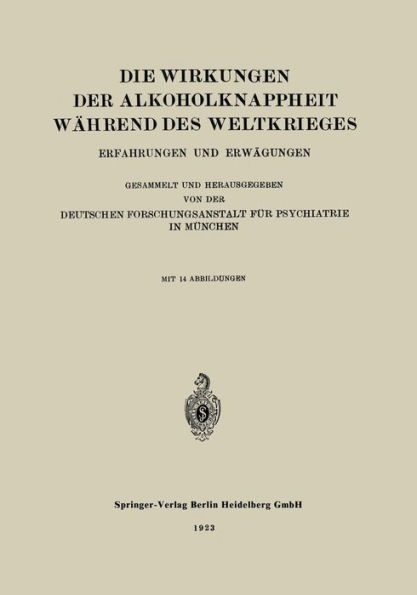 DIE WIRKUNGEN DER ALKOHOLKNAPPHEIT WÄHREND DES WELTKRIEGES

ERFAHRUNGEN UND ERWÄGUNGEN

GESAMMELT UND HERAUSGEGEBEN VON DER DEUTSCHEN FORSCHUNGSANSTALT FÜR PSYCHIATRIE IN MÜNCHEN

MIT 14 ABBILDUNGEN

S

Springer-Verlag Berlin Heidelberg GmbH

1923